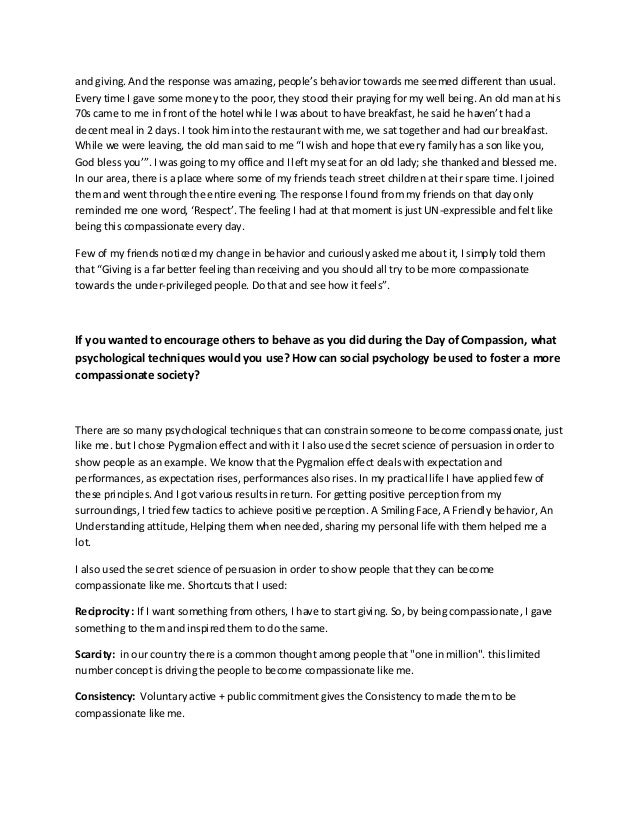 and giving. And the response was amazing, people's behavior towards me seemed different than usual. Every time I gave some money to the poor, they stood their praying for my well being. An old man at his 70s came to me in front of the hotel while I was about to have breakfast, he said he haven't had a decent meal in 2 days. I took him into the restaurant with me, we sat together and had our breakfast. While we were leaving, the old man said to me "I wish and hope that every family has a son like you, God bless you'". I was going to my office and I left my seat for an old lady; she thanked and blessed me. In our area, there is a place where some of my friends teach street children at their spare time. I joined them and went through the entire evening. The response I found from my friends on that day only reminded me one word, 'Respect'. The feeling I had at that moment is just UN-expressible and felt like being this compassionate every day.

Few of my friends noticed my change in behavior and curiously asked me about it, I simply told them that "Giving is a far better feeling than receiving and you should all try to be more compassionate towards the under-privileged people. Do that and see how it feels".

If you wanted to encourage others to behave as you did during the Day of Compassion, what psychological techniques would you use? How can social psychology be used to foster a more compassionate society?

There are so many psychological techniques that can constrain someone to become compassionate, just like me. but I chose Pygmalion effect and with it I also used the secret science of persuasion in order to show people as an example. We know that the Pygmalion effect deals with expectation and performances, as expectation rises, performances also rises. In my practical life I have applied few of these principles. And I got various results in return. For getting positive perception from my surroundings, I tried few tactics to achieve positive perception. A Smiling Face, A Friendly behavior, An Understanding attitude, Helping them when needed, sharing my personal life with them helped me a lot.

I also used the secret science of persuasion in order to show people that they can become compassionate like me. Shortcuts that I used:

Reciprocity: If I want something from others, I have to start giving. So, by being compassionate, I gave something to them and inspired them to do the same.

Scarcity: in our country there is a common thought among people that "one in million". this limited number concept is driving the people to become compassionate like me.

Consistency: Voluntary active + public commitment gives the Consistency to made them to be compassionate like me.